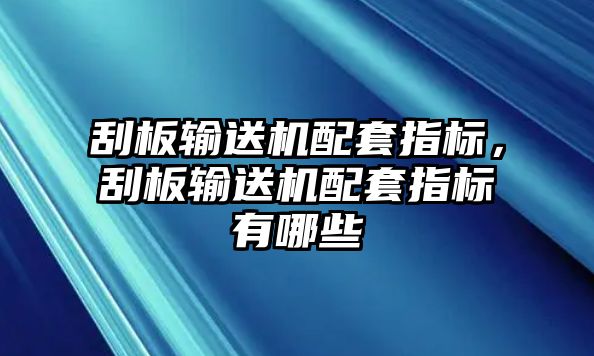 刮板输送机配套指标，刮板输送机配套指标有哪些